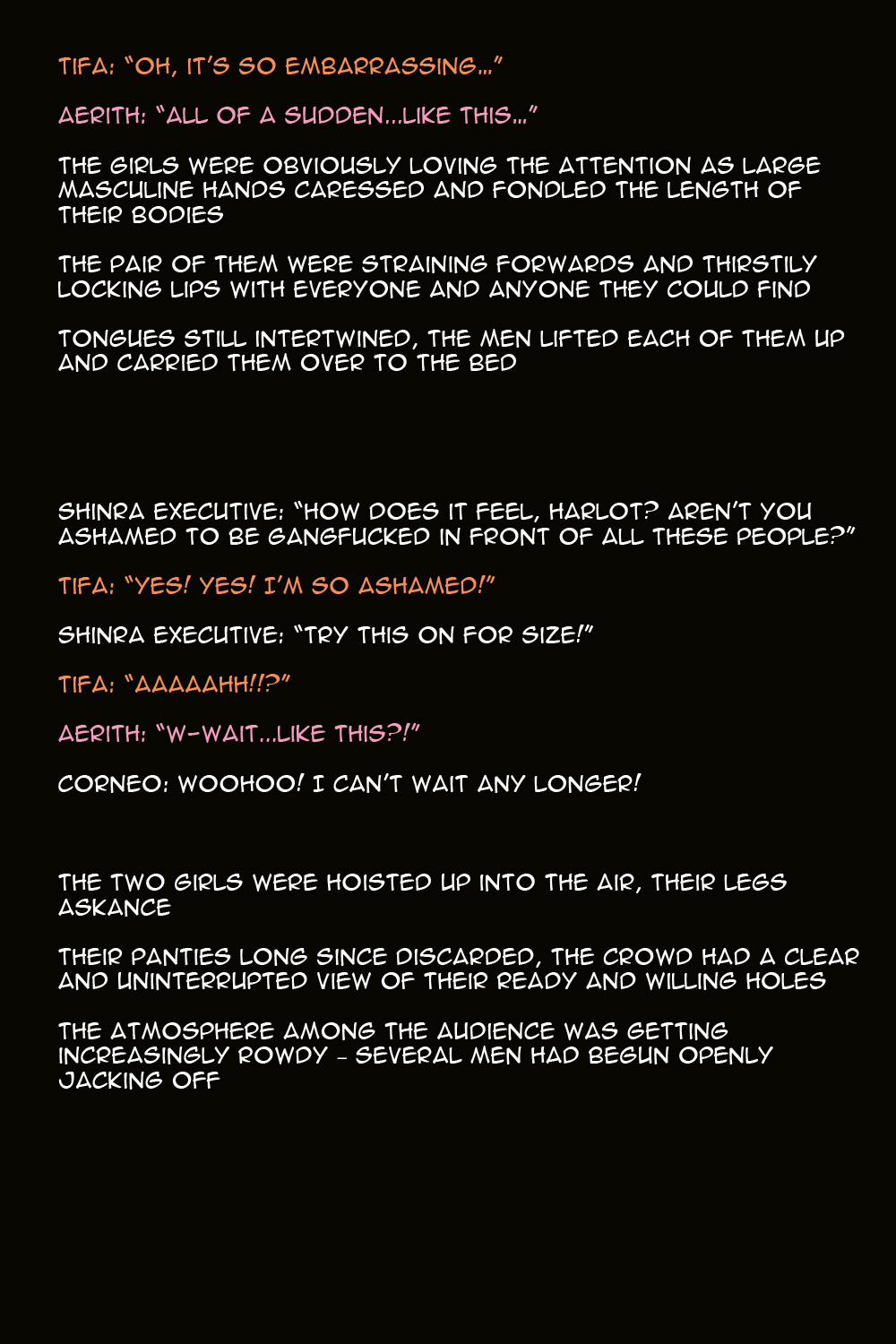 TIFA: "OH, IT'S SO EMBARRASSING..."

AERITH: "ALL OF A SUDDEN...LIKE THIS..."

THE GIRLS WERE OBVIOUSLY LOVING THE ATTENTION AS LARGE MASCULINE HANDS CARESSED AND FONDLED THE LENGTH OF THEIR BODIES

THE PAIR OF THEM WERE STRAINING FORWARDS AND THIRSTILY LOCKING LIPS WITH EVERYONE AND ANYONE THEY COULD FIND

TONGUES STILL INTERTWINED, THE MEN LIFTED EACH OF THEM UP AND CARRIED THEM OVER TO THE BED

SHINRA EXECUTIVE: "HOW DOES IT FEEL, HARLOT? AREN'T YOU ASHAMED TO BE GANGFUCKED IN FRONT OF ALL THESE PEOPLE?"

TIFA: "YES! YES! I'M SO ASHAMED!"

SHINRA EXECUTIVE: "TRY THIS ON FOR SIZE!"

TIFA: "AAAAAHH!!?"

AERITH: "W-WAIT...LIKE THIS?!"

CORNEO: WOOHOO! I CAN'T WAIT ANY LONGER!

THE TWO GIRLS WERE HOISTED UP INTO THE AIR, THEIR LEGS ASKANCE

THEIR PANTIES LONG SINCE DISCARDED, THE CROWD HAD A CLEAR AND UNINTERRUPTED VIEW OF THEIR READY AND WILLING HOLES

THE ATMOSPHERE AMONG THE AUDIENCE WAS GETTING INCREASINGLY ROWDY - SEVERAL MEN HAD BEGUN OPENLY JACKING OFF